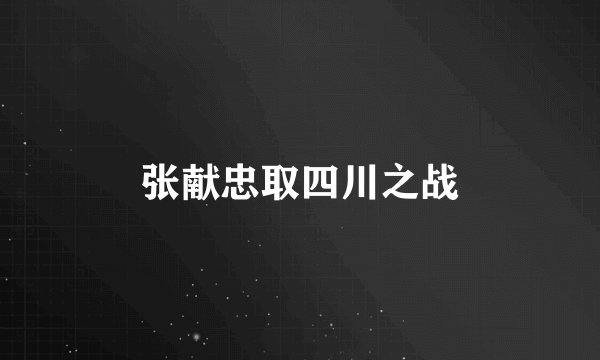 张献忠取四川之战